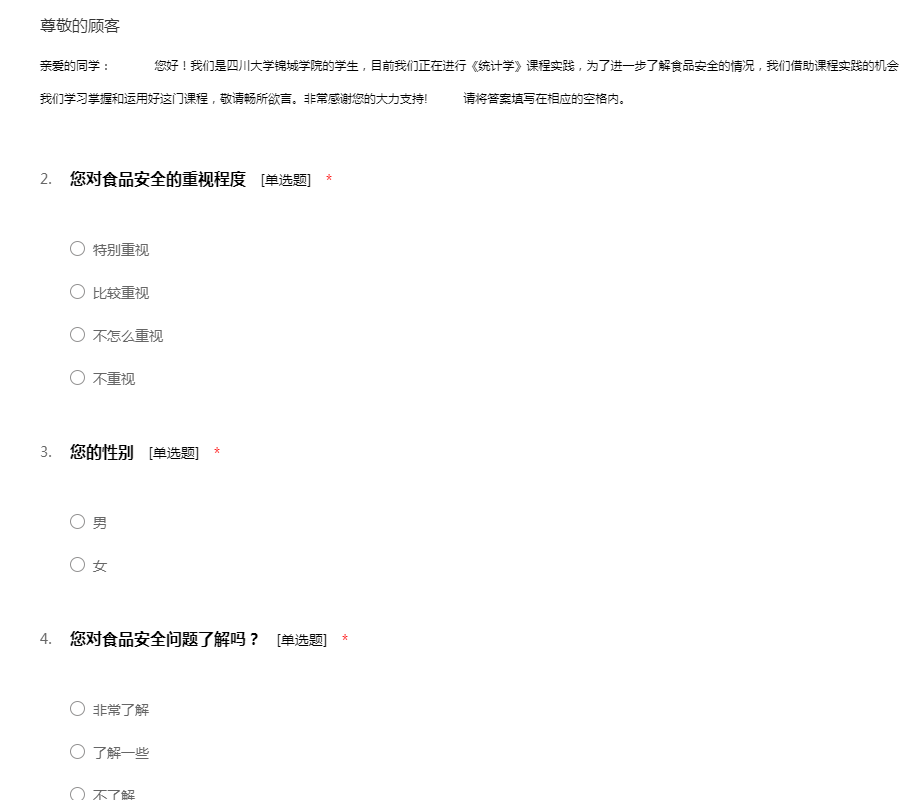 尊敬的顾客

亲爱的同学： 您好！我们是四川大学锦城学院的学生，目前我们正在进行《统计学》课程实践，为了进一步了解食品安全的情况，我们借助课程实践的机会

我们学习掌握和运用好这门课程，敬请畅所欲言。非常感谢您的大力支持! 请将答案填写在相应的空格内。

2. 您对食品安全的重视程度 [单选题] *

○ 特别重视

○ 比较重视

○ 不怎么重视

○ 不重视

3. 您的性别 [单选题] *

○ 男

○ 女

4. 您对食品安全问题了解吗？ [单选题] *

○ 非常了解

○ 了解一些

○ 不了解